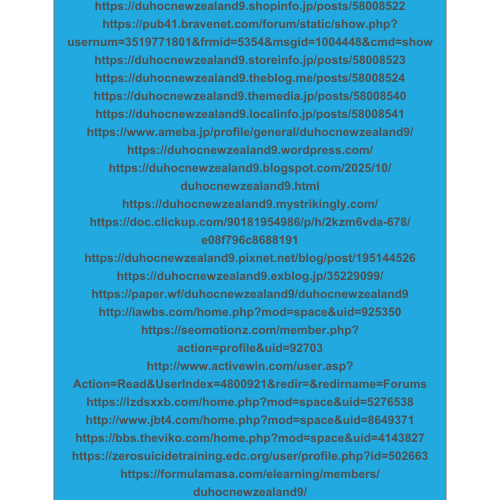 https://duhocnewzealand9.shopinfo.jp/posts/58008522
https://pub41.bravenet.com/forum/static/show.php?usernum=3519771801&frmid=5354&msgid=1004448&cmd=show
https://duhocnewzealand9.storeinfo.jp/posts/58008523
https://duhocnewzealand9.theblog.me/posts/58008524
https://duhocnewzealand9.themedia.jp/posts/58008540
https://duhocnewzealand9.localinfo.jp/posts/58008541
https://www.ameba.jp/profile/general/duhocnewzealand9/
https://duhocnewzealand9.wordpress.com/
https://duhocnewzealand9.blogspot.com/2025/10/duhocnewzealand9.html
https://duhocnewzealand9.mystrikingly.com/
https://doc.clickup.com/90181954986/p/h/2kzm6vda-678/e08f796c8688191
https://duhocnewzealand9.pixnet.net/blog/post/195144526
https://duhocnewzealand9.exblog.jp/35229099/
https://paper.wf/duhocnewzealand9/duhocnewzealand9
http://iawbs.com/home.php?mod=space&uid=925350
https://seomotionz.com/member.php?action=profile&uid=92703
http://www.activewin.com/user.asp?Action=Read&UserIndex=4800921&redir=&redirname=Forums
https://lzdsxxb.com/home.php?mod=space&uid=5276538
http://www.jbt4.com/home.php?mod=space&uid=8649371
https://bbs.theviko.com/home.php?mod=space&uid=4143827
https://zerosuicidetraining.edc.org/user/profile.php?id=502663
https://formulamasa.com/elearning/members/duhocnewzealand9/